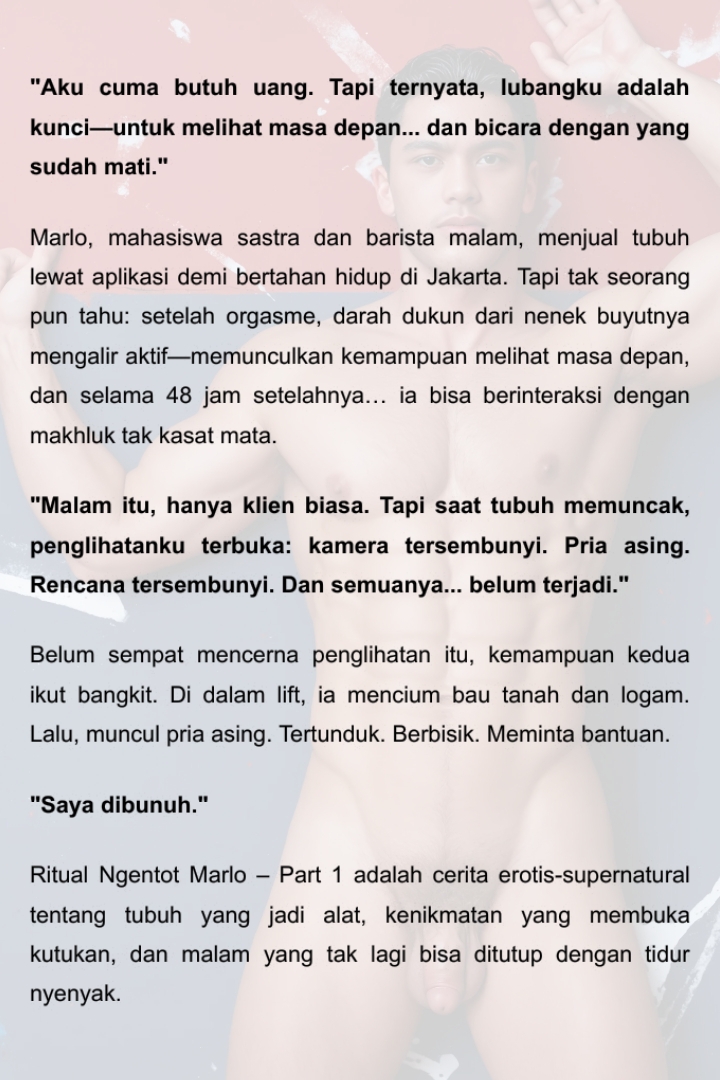 "Aku cuma butuh uang. Tapi ternyata, lubangku adalah kunci—untuk melihat masa depan... dan bicara dengan yang sudah mati."

Marlo, mahasiswa sastra dan barista malam, menjual tubuh lewat aplikasi demi bertahan hidup di Jakarta. Tapi tak seorang pun tahu: setelah orgasme, darah dukun dari nenek buyutnya mengalir aktif—memunculkan kemampuan melihat masa depan, dan selama 48 jam setelahnya… ia bisa berinteraksi dengan makhluk tak kasat mata.

"Malam itu, hanya klien biasa. Tapi saat tubuh memuncak, penglihatanku terbuka: kamera tersembunyi. Pria asing. Rencana tersembunyi. Dan semuanya... belum terjadi."

Belum sempat mencerna penglihatan itu, kemampuan kedua ikut bangkit. Di dalam lift, ia mencium bau tanah dan logam. Lalu, muncul pria asing. Tertunduk. Berbisik. Meminta bantuan.

"Saya dibunuh."

Ritual Ngentot Marlo – Part 1 adalah cerita erotis-supernatural tentang tubuh yang jadi alat, kenikmatan yang membuka kutukan, dan malam yang tak lagi bisa ditutup dengan tidur nyenyak.